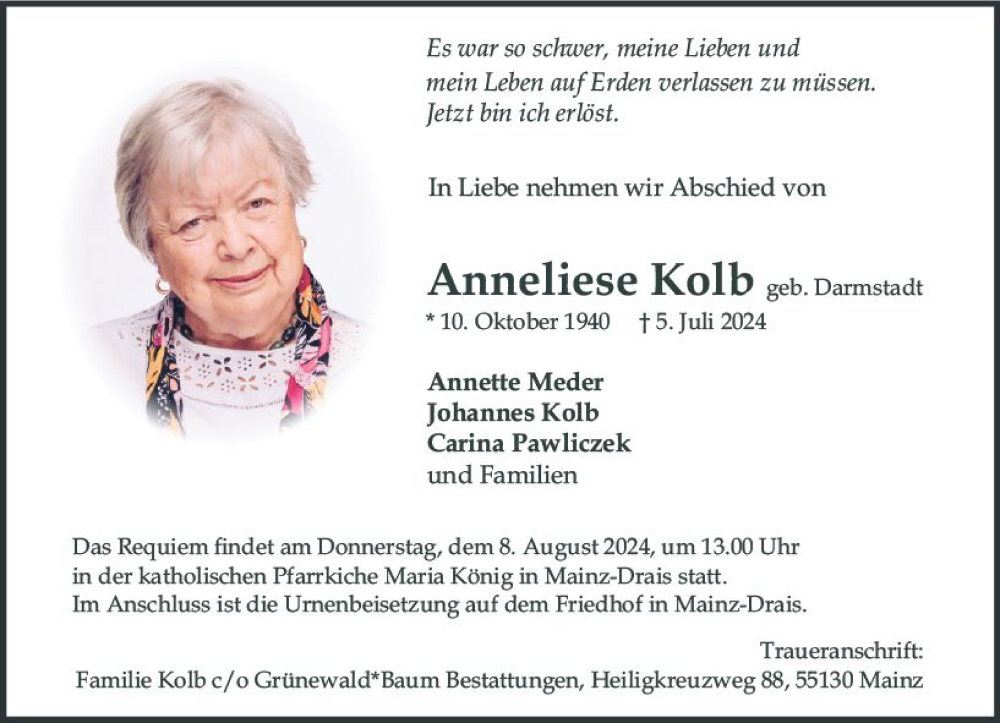 Es war so schwer, meine Lieben und mein Leben auf Erden verlassen zu müssen. Jetzt bin ich erlöst.

In Liebe nehmen wir Abschied von

Anneliese Kolb geb. Darmstadt
* 10. Oktober 1940 † 5. Juli 2024

Annette Meder
Johannes Kolb
Carina Pawliczek
und Familien

Das Requiem findet am Donnerstag, dem 8. August 2024, um 13.00 Uhr in der katholischen Pfarrkiche Maria König in Mainz-Drais statt. Im Anschluss ist die Urnenbeisetzung auf dem Friedhof in Mainz-Drais.

Traueranschrift:
Familie Kolb c/o Grünewald*Baum Bestattungen, Heiligkreuzweg 88, 55130 Mainz